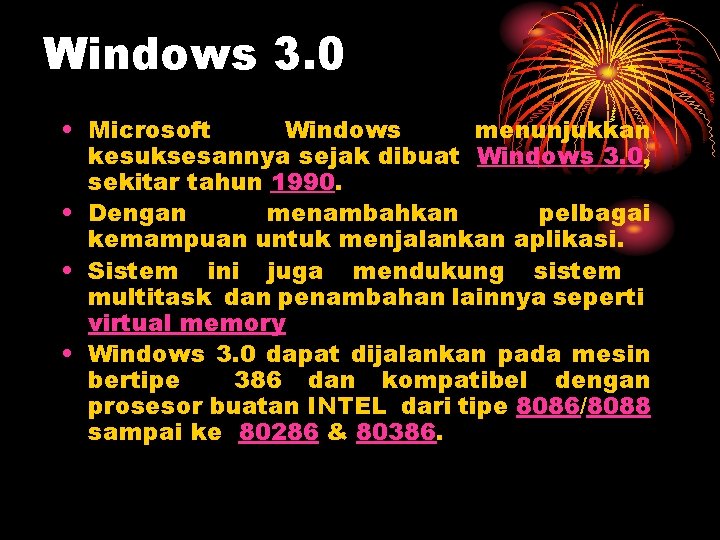 Windows 3.0

• Microsoft Windows menunjukkan kesuksesannya sejak dibuat Windows 3.0, sekitar tahun 1990.
• Dengan menambahkan pelbagai kemampuan untuk menjalankan aplikasi.
• Sistem ini juga mendukung sistem multitask dan penambahan lainnya seperti virtual memory
• Windows 3.0 dapat dijalankan pada mesin bertipe 386 dan kompatibel dengan prosesor buatan INTEL dari tipe 8086/8088 sampai ke 80286 & 80386.